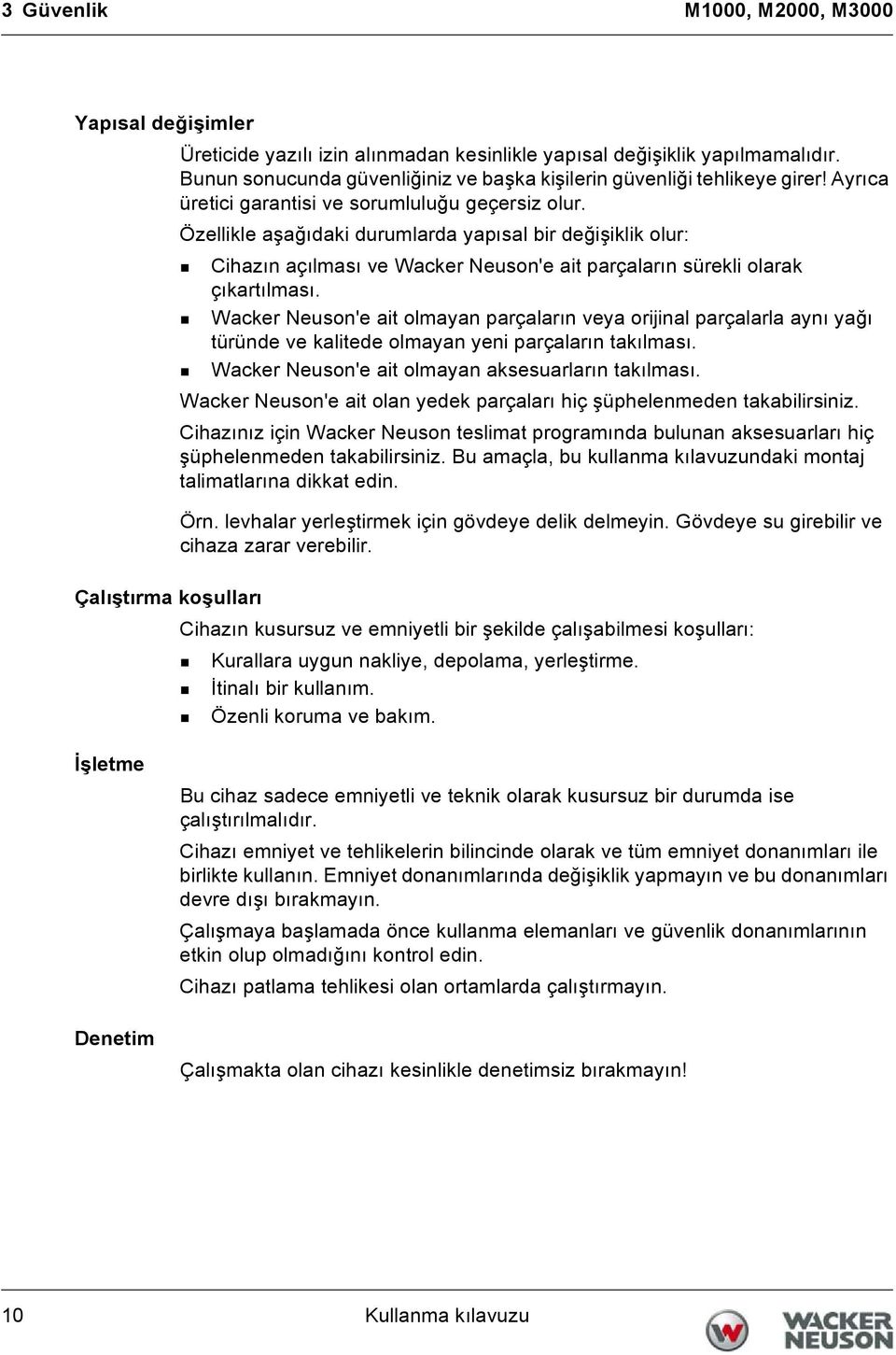 3 Güvenlik M1000, M2000, M3000

Yapısal değişimler

Üreticide yazılı izin alınmadan kesinlikle yapısal değişiklik yapılmamalıdır. Bunun sonucunda güvenliğiniz ve başka kişilerin güvenliği tehlikeye girer! Ayrıca üretici garantisi ve sorumluluğu geçersiz olur.

Özellikle aşağıdaki durumlarda yapısal bir değişiklik olur:

- Cihazın açılması ve Wacker Neuson'e ait parçaların sürekli olarak çıkartılması.
- Wacker Neuson'e ait olmayan parçaların veya orijinal parçalarla aynı yağı türünde ve kalitede olmayan yeni parçaların takılması.
- Wacker Neuson'e ait olmayan aksesuarların takılması.

Wacker Neuson'e ait olan yedek parçaları hiç şüphelenmeden takabilirsiniz.

Cihazınız için Wacker Neuson teslimat programında bulunan aksesuarları hiç şüphelenmeden takabilirsiniz. Bu amaçla, bu kullanma kılavuzundaki montaj talimatlarına dikkat edin.

Örn. levhalar yerleştirmek için gövdeye delik delmeyin. Gövdeye su girebilir ve cihaza zarar verebilir.

Çalıştırma koşulları

Cihazın kusursuz ve emniyetli bir şekilde çalışabilmesi koşulları:

- Kurallara uygun nakliye, depolama, yerleştirme.
- İtinalı bir kullanım.
- Özenli koruma ve bakım.

İşletme

Bu cihaz sadece emniyetli ve teknik olarak kusursuz bir durumda ise çalıştırılmalıdır.

Cihazı emniyet ve tehlikelerin bilincinde olarak ve tüm emniyet donanımları ile birlikte kullanın. Emniyet donanımlarında değişiklik yapmayın ve bu donanımları devre dışı bırakmayın.

Çalışmaya başlamada önce kullanma elemanları ve güvenlik donanımlarının etkin olup olmadığını kontrol edin.

Cihazı patlama tehlikesi olan ortamlarda çalıştırmayın.

Denetim

Çalışmakta olan cihazı kesinlikle denetimsiz bırakmayın!

10 Kullanma kılavuzu

WACKER NEUSON